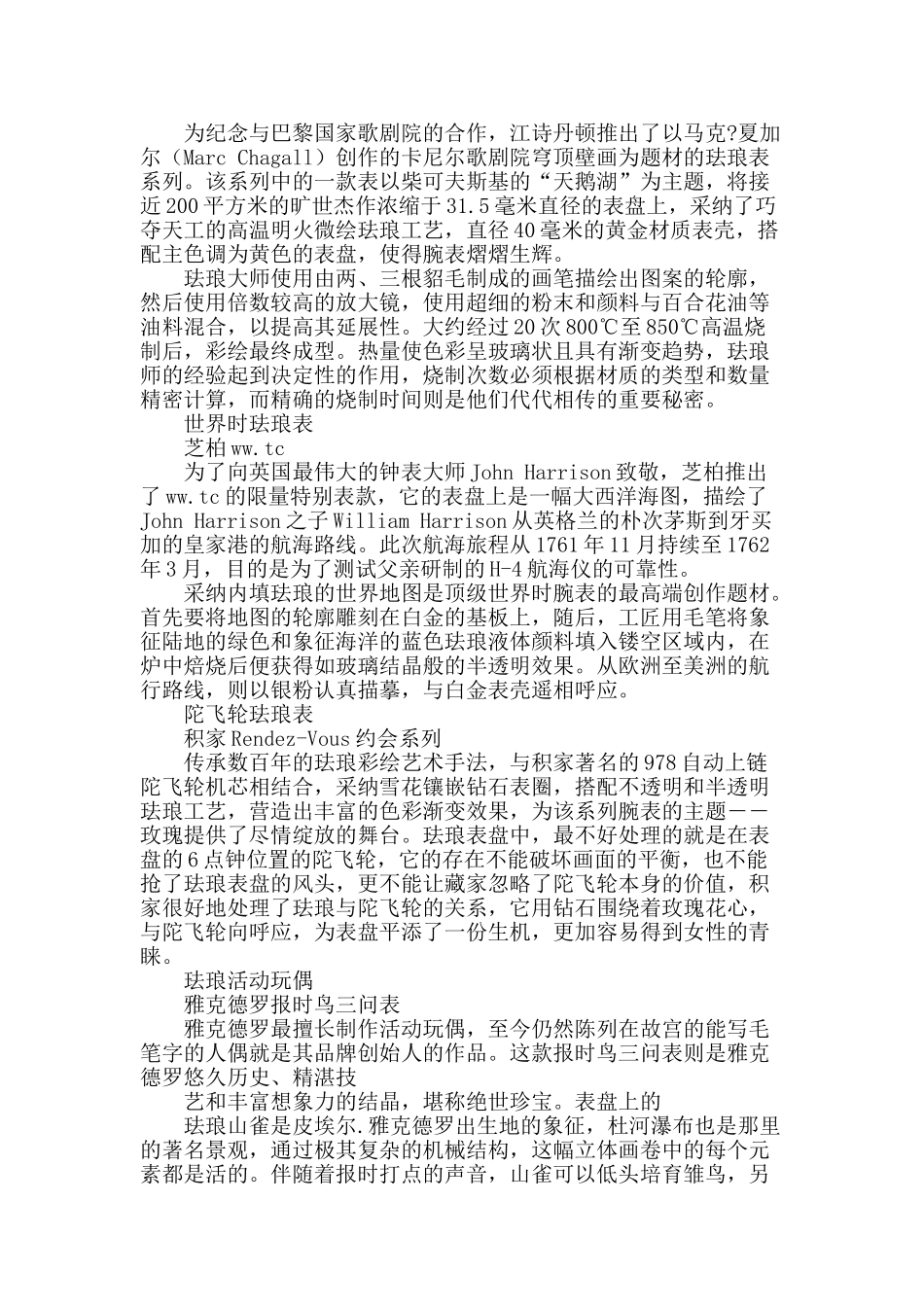 为纪念与巴黎国家歌剧院的合作，江诗丹顿推出了以马克?夏加尔（Marc Chagall）创作的卡尼尔歌剧院穹顶壁画为题材的珐琅表系列。该系列中的一款表以柴可夫斯基的“天鹅湖”为主题，将接近200平方米的旷世杰作浓缩于31.5毫米直径的表盘上，采纳了巧夺天工的高温明火微绘珐琅工艺，直径40毫米的黄金材质表壳，搭配主色调为黄色的表盘，使得腕表熠熠生辉。

珐琅大师使用由两、三根貂毛制成的画笔描绘出图案的轮廓，然后使用倍数较高的放大镜，使用超细的粉末和颜料与百合花油等油料混合，以提高其延展性。大约经过20次800℃至850℃高温烧制后，彩绘最终成型。热量使色彩呈玻璃状且具有渐变趋势，珐琅师的经验起到决定性的作用，烧制次数必须根据材质的类型和数量精密计算，而精确的烧制时间则是他们代代相传的重要秘密。

世界时珐琅表

芝柏ww.tc

为了向英国最伟大的钟表大师John Harrison致敬，芝柏推出了ww.tc的限量特别表款，它的表盘上是一幅大西洋海图，描绘了John Harrison之子William Harrison从英格兰的朴次茅斯到牙买加的皇家港的航海路线。此次航海旅程从1761年11月持续至1762年3月，目的是为了测试父亲研制的H-4航海仪的可靠性。

采纳内填珐琅的世界地图是顶级世界时腕表的最高端创作题材。首先要将地图的轮廓雕刻在白金的基板上，随后，工匠用毛笔将象征陆地的绿色和象征海洋的蓝色珐琅液体颜料填入镂空区域内，在炉中焙烧后便获得如玻璃结晶般的半透明效果。从欧洲至美洲的航行路线，则以银粉认真描摹，与白金表壳遥相呼应。

陀飞轮珐琅表

积家Rendez-Vous约会系列

传承数百年的珐琅彩绘艺术手法，与积家著名的978自动上链陀飞轮机芯相结合，采纳雪花镶嵌钻石表圈，搭配不透明和半透明珐琅工艺，营造出丰富的色彩渐变效果，为该系列腕表的主题——玫瑰提供了尽情绽放的舞台。珐琅表盘中，最不好处理的就是在表盘的6点钟位置的陀飞轮，它的存在不能破坏画面的平衡，也不能抢了珐琅表盘的风头，更不能让藏家忽略了陀飞轮本身的价值，积家很好地处理了珐琅与陀飞轮的关系，它用钻石围绕着玫瑰花心，与陀飞轮向呼应，为表盘平添了一份生机，更加容易得到女性的青睐。

珐琅活动玩偶

雅克德罗报时鸟三问表

雅克德罗最擅长制作活动玩偶，至今仍然陈列在故宫的能写毛笔字的人偶就是其品牌创始人的作品。这款报时鸟三问表则是雅克德罗悠久历史、精湛技

艺和丰富想象力的结晶，堪称绝世珍宝。表盘上的

珐琅山雀是皮埃尔.雅克德罗出生地的象征，杜河瀑布也是那里的著名景观，通过极其复杂的机械结构，这幅立体画卷中的每个元素都是活的。伴随着报时打点的声音，山雀可以低头培育雏鸟，另